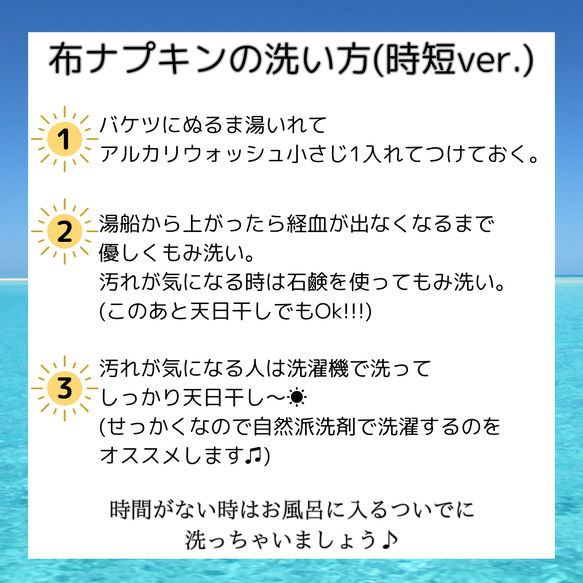 布ナプキンの洗い方(時短ver.)

1
バケツにぬるま湯いれて
アルカリウォッシュ小さじ1入れてつけておく。

2
湯船から上がったら経血が出なくなるまで
優しくもみ洗い。
汚れが気になる時は石鹸を使ってもみ洗い。
(このあと天日干しでもOk!!!)

3
汚れが気になる人は洗濯機で洗って
しっかり天日干し〜☀
(せっかくなので自然派洗剤で洗濯するのを
オススメします♫)

時間がない時はお風呂に入るついでに
洗っちゃいましょう♪